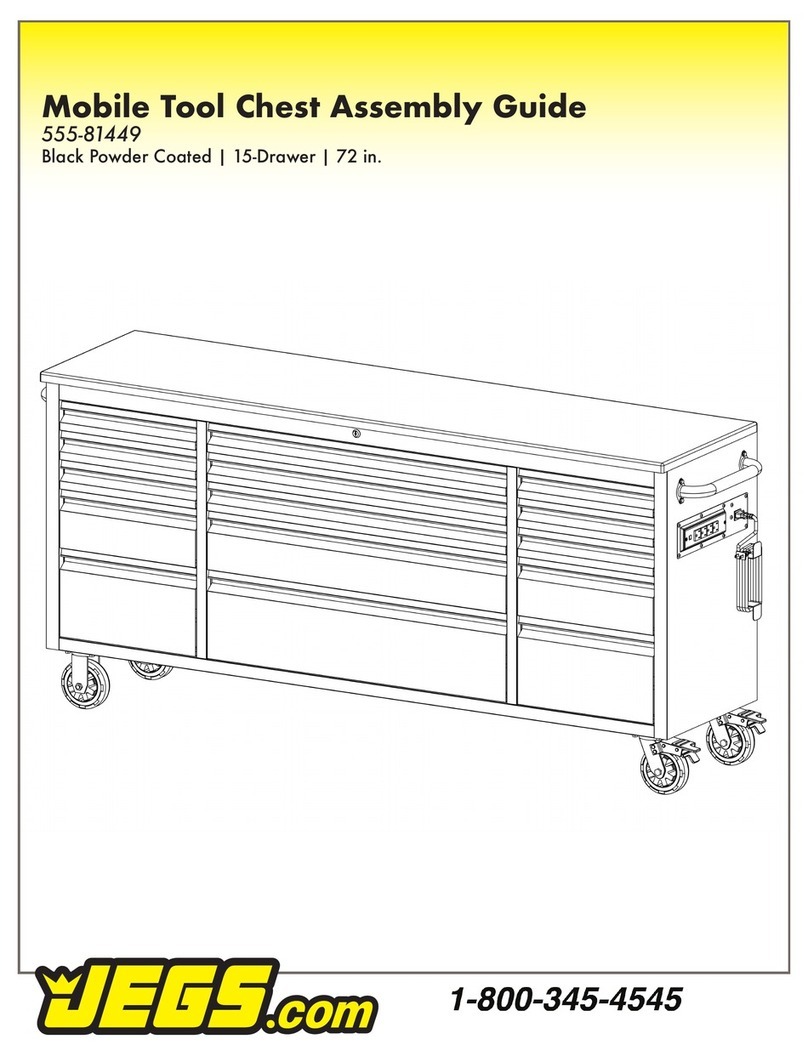 Mobile Tool Chest Assembly Guide
555-81449
Black Powder Coated | 15-Drawer | 72 in.

JEGS.com

1-800-345-4545